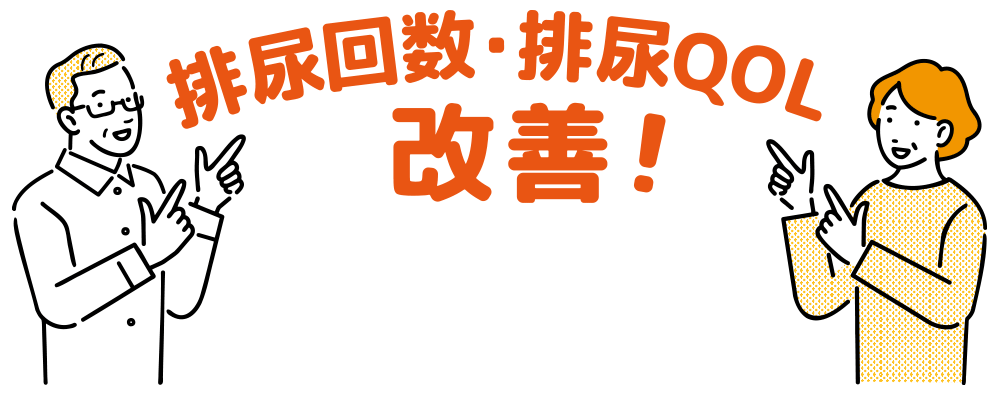 排尿回数・排尿QOL
改善！